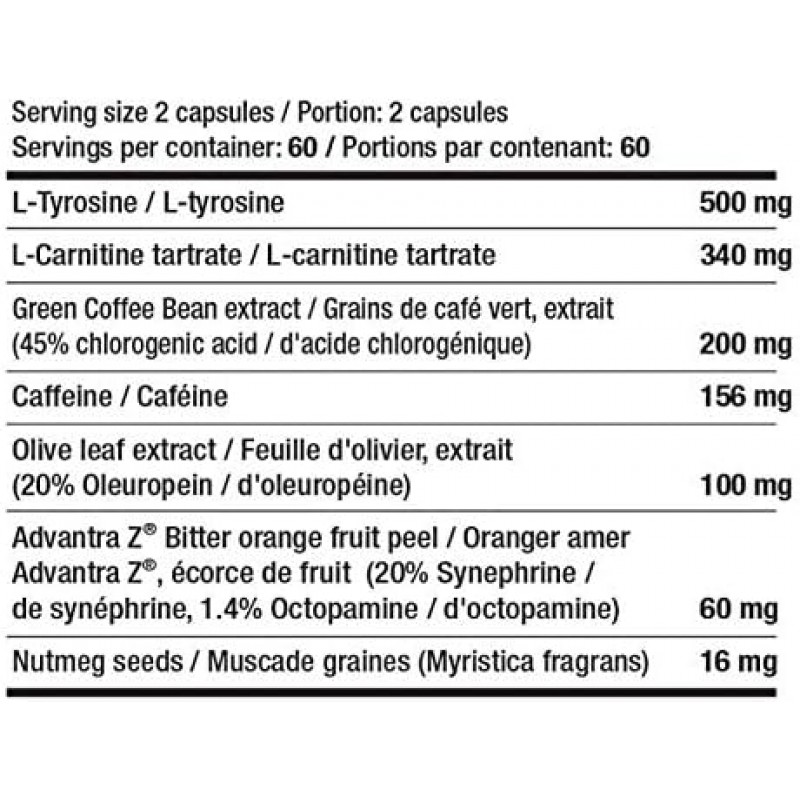 Serving size 2 capsules / Portion: 2 capsules
Servings per container: 60 / Portions par contenant: 60

| | |
|---|---|
| L-Tyrosine / L-tyrosine | 500 mg |
| L-Carnitine tartrate / L-carnitine tartrate | 340 mg |
| Green Coffee Bean extract / Grains de café vert, extrait (45% chlorogenic acid / d'acide chlorogénique) | 200 mg |
| Caffeine / Caféine | 156 mg |
| Olive leaf extract / Feuille d'olivier, extrait (20% Oleuropein / d'oleuropéine) | 100 mg |
| Advantra Z® Bitter orange fruit peel / Oranger amer Advantra Z®, écorce de fruit (20% Synephrine / de synéphrine, 1.4% Octopamine / d'octopamine) | 60 mg |
| Nutmeg seeds / Muscade graines (Myristica fragrans) | 16 mg |